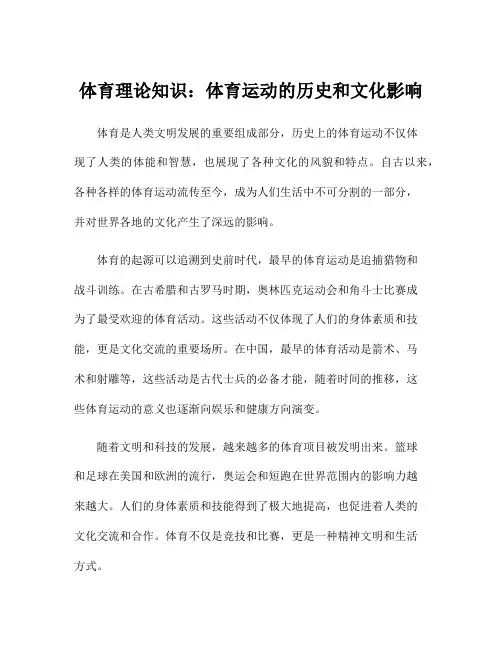 体育理论知识：体育运动的历史和文化影响

体育是人类文明发展的重要组成部分，历史上的体育运动不仅体现了人类的体能和智慧，也展现了各种文化的风貌和特点。自古以来，各种各样的体育运动流传至今，成为人们生活中不可分割的一部分，并对世界各地的文化产生了深远的影响。

体育的起源可以追溯到史前时代，最早的体育运动是追捕猎物和战斗训练。在古希腊和古罗马时期，奥林匹克运动会和角斗士比赛成为了最受欢迎的体育活动。这些活动不仅体现了人们的身体素质和技能，更是文化交流的重要场所。在中国，最早的体育活动是箭术、马术和射雕等，这些活动是古代士兵的必备才能，随着时间的推移，这些体育运动的意义也逐渐向娱乐和健康方向演变。

随着文明和科技的发展，越来越多的体育项目被发明出来。篮球和足球在美国和欧洲的流行，奥运会和短跑在世界范围内的影响力越来越大。人们的身体素质和技能得到了极大地提高，也促进着人类的文化交流和合作。体育不仅是竞技和比赛，更是一种精神文明和生活方式。